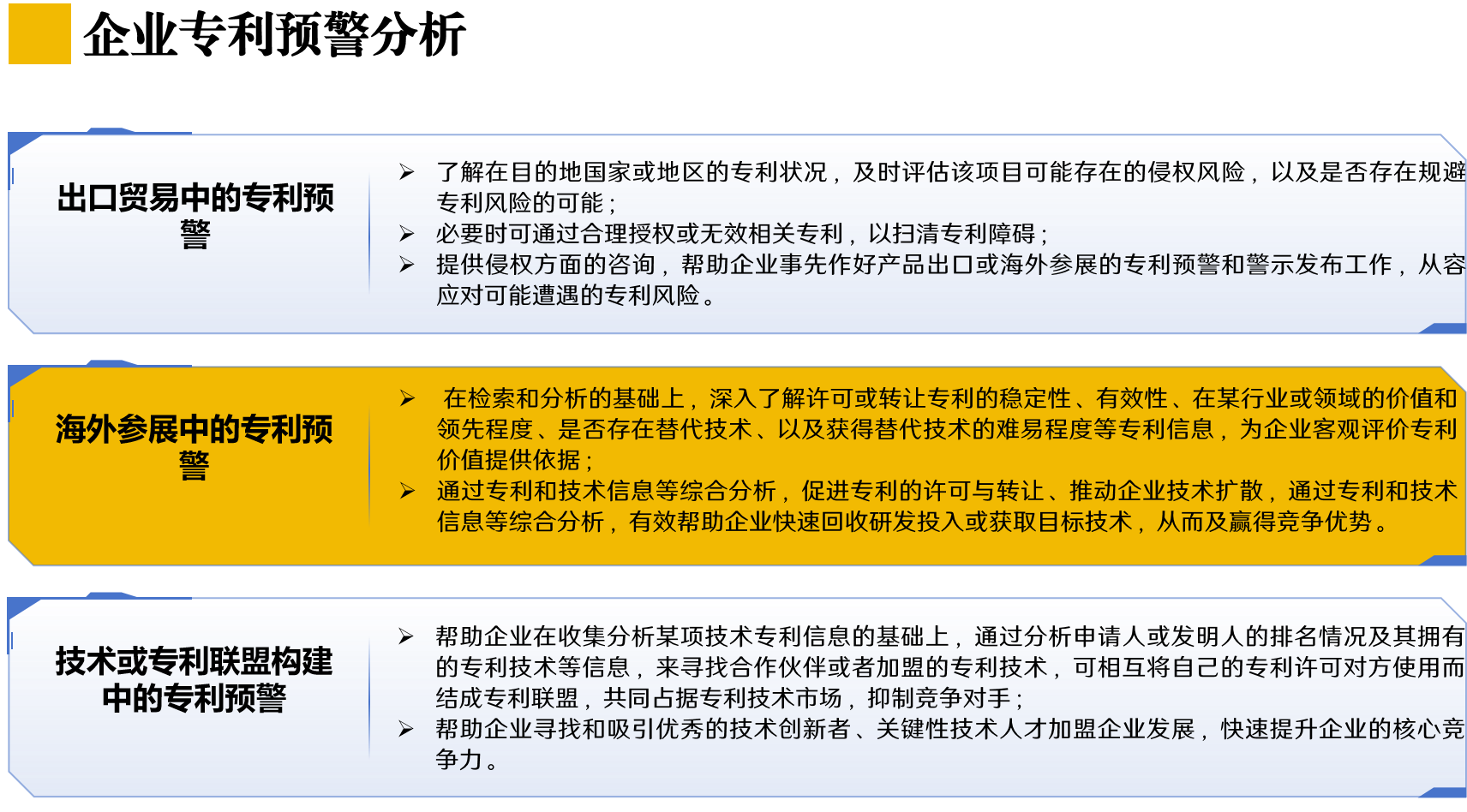 企业专利预警分析

出口贸易中的专利预警

➢ 了解在目的地国家或地区的专利状况，及时评估该项目可能存在的侵权风险，以及是否存在规避专利风险的可能；
➢ 必要时可通过合理授权或无效相关专利，以扫清专利障碍；
➢ 提供侵权方面的咨询，帮助企业事先作好产品出口或海外参展的专利预警和警示发布工作，从容应对可能遭遇的专利风险。

海外参展中的专利预警

➢ 在检索和分析的基础上，深入了解许可或转让专利的稳定性、有效性、在某行业或领域的价值和领先程度、是否存在替代技术、以及获得替代技术的难易程度等专利信息，为企业客观评价专利价值提供依据；
➢ 通过专利和技术信息等综合分析，促进专利的许可与转让、推动企业技术扩散，通过专利和技术信息等综合分析，有效帮助企业快速回收研发投入或获取目标技术，从而及赢得竞争优势。

技术或专利联盟构建中的专利预警

➢ 帮助企业在收集分析某项技术专利信息的基础上，通过分析申请人或发明人的排名情况及其拥有的专利技术等信息，来寻找合作伙伴或者加盟的专利技术，可相互将自己的专利许可对方使用而结成专利联盟，共同占据专利技术市场，抑制竞争对手；
➢ 帮助企业寻找和吸引优秀的技术创新者、关键性技术人才加盟企业发展，快速提升企业的核心竞争力。